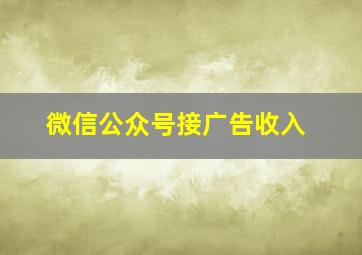 微信公众号接广告收入